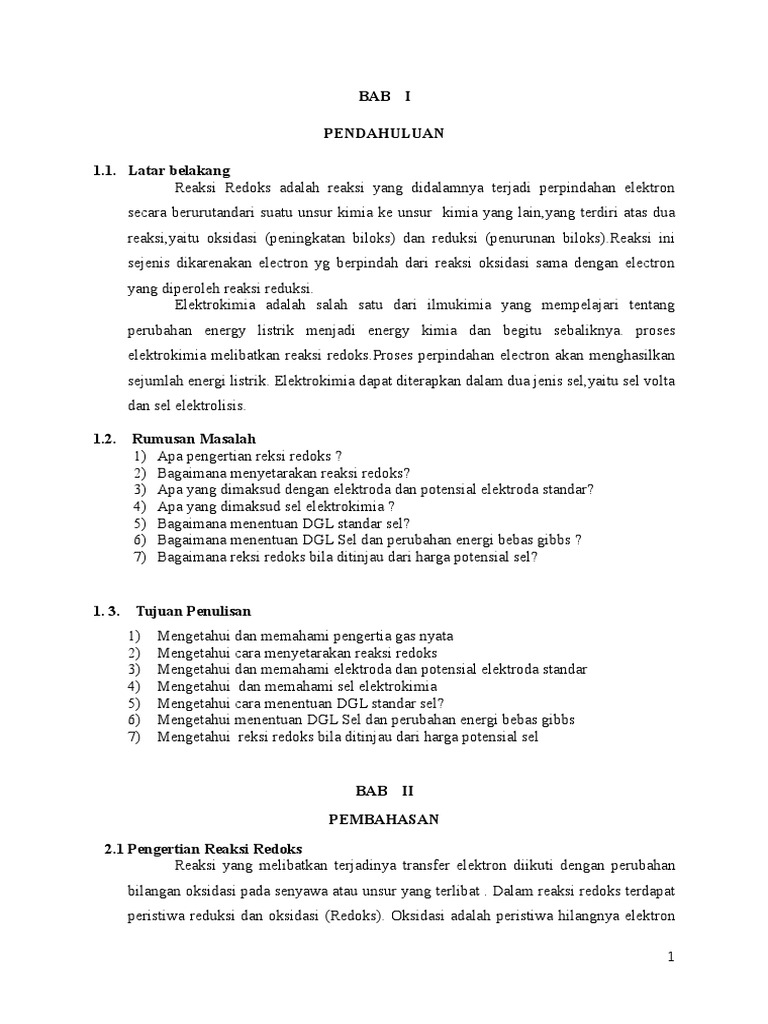 BAB I

PENDAHULUAN

1.1. Latar belakang

Reaksi Redoks adalah reaksi yang didalamnya terjadi perpindahan elektron secara berurutandari suatu unsur kimia ke unsur kimia yang lain,yang terdiri atas dua reaksi,yaitu oksidasi (peningkatan biloks) dan reduksi (penurunan biloks).Reaksi ini sejenis dikarenakan electron yg berpindah dari reaksi oksidasi sama dengan electron yang diperoleh reaksi reduksi.

Elektrokimia adalah salah satu dari ilmukimia yang mempelajari tentang perubahan energy listrik menjadi energy kimia dan begitu sebaliknya. proses elektrokimia melibatkan reaksi redoks.Proses perpindahan electron akan menghasilkan sejumlah energi listrik. Elektrokimia dapat diterapkan dalam dua jenis sel,yaitu sel volta dan sel elektrolisis.

1.2. Rumusan Masalah

1) Apa pengertian reksi redoks ?
2) Bagaimana menyetarakan reaksi redoks?
3) Apa yang dimaksud dengan elektroda dan potensial elektroda standar?
4) Apa yang dimaksud sel elektrokimia ?
5) Bagaimana menentuan DGL standar sel?
6) Bagaimana menentuan DGL Sel dan perubahan energi bebas gibbs ?
7) Bagaimana reksi redoks bila ditinjau dari harga potensial sel?

1. 3. Tujuan Penulisan

1) Mengetahui dan memahami pengertia gas nyata
2) Mengetahui cara menyetarakan reaksi redoks
3) Mengetahui dan memahami elektroda dan potensial elektroda standar
4) Mengetahui dan memahami sel elektrokimia
5) Mengetahui cara menentuan DGL standar sel?
6) Mengetahui menentuan DGL Sel dan perubahan energi bebas gibbs
7) Mengetahui reksi redoks bila ditinjau dari harga potensial sel

BAB II

PEMBAHASAN

2.1 Pengertian Reaksi Redoks

Reaksi yang melibatkan terjadinya transfer elektron diikuti dengan perubahan bilangan oksidasi pada senyawa atau unsur yang terlibat . Dalam reaksi redoks terdapat peristiwa reduksi dan oksidasi (Redoks). Oksidasi adalah peristiwa hilangnya elektron

1